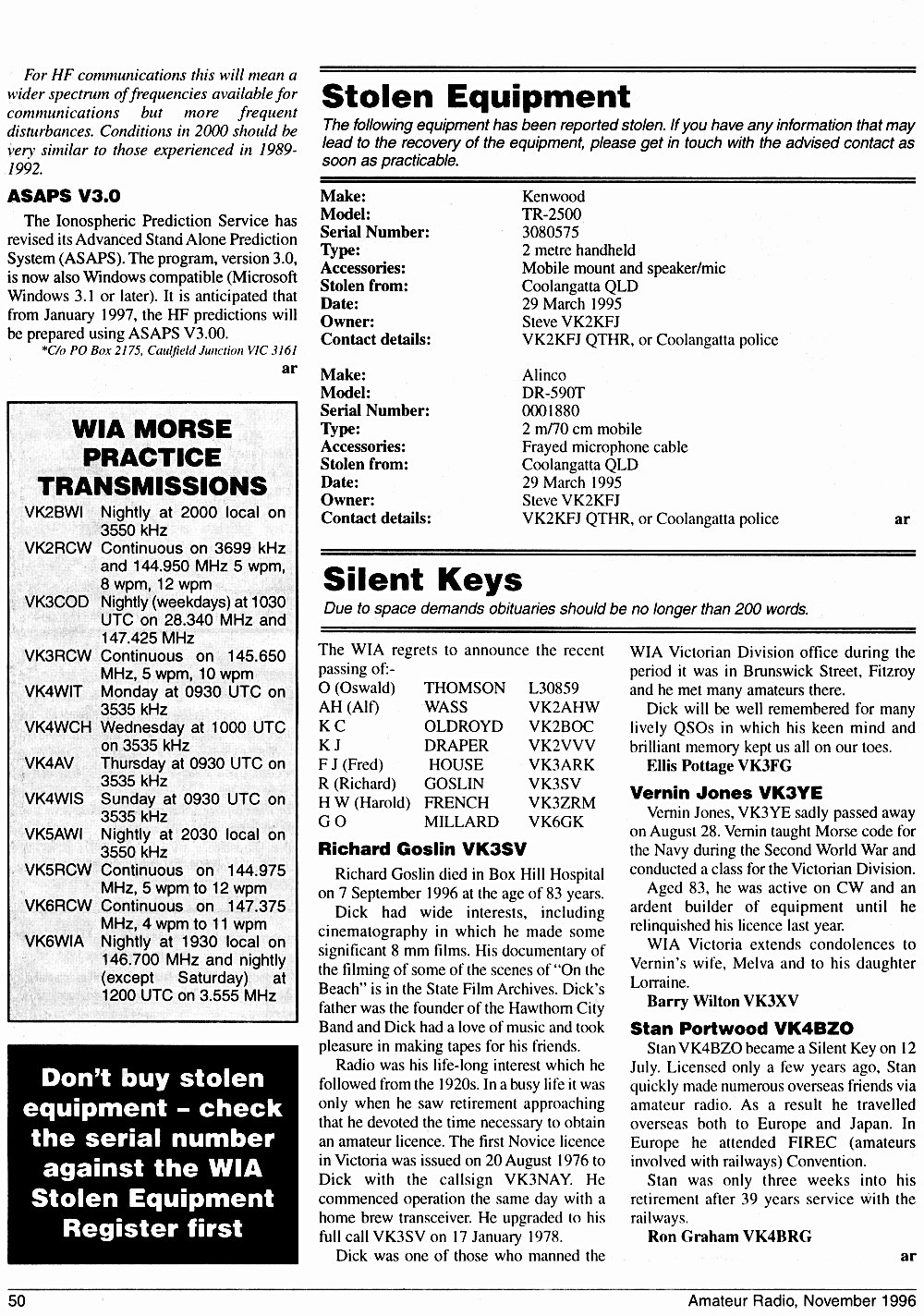 For HF communications this will mean a wider spectrum of frequencies available for communications but more frequent disturbances. Conditions in 2000 should be very similar to those experienced in 1989-1992.

ASAPS V3.0

The Ionospheric Prediction Service has revised its Advanced Stand Alone Prediction System (ASAPS). The program, version 3.0, is now also Windows compatible (Microsoft Windows 3.1 or later). It is anticipated that from January 1997, the HF predictions will be prepared using ASAPS V3.00.

*C/o PO Box 2175, Caulfield Junction VIC 3161

ar

WIA MORSE PRACTICE TRANSMISSIONS

| | |
|---|---|
| VK2BWI | Nightly at 2000 local on 3550 kHz |
| VK2RCW | Continuous on 3699 kHz and 144.950 MHz 5 wpm, 8 wpm, 12 wpm |
| VK3COD | Nightly (weekdays) at 1030 UTC on 28.340 MHz and 147.425 MHz |
| VK3RCW | Continuous on 145.650 MHz, 5 wpm, 10 wpm |
| VK4WIT | Monday at 0930 UTC on 3535 kHz |
| VK4WCH | Wednesday at 1000 UTC on 3535 kHz |
| VK4AV | Thursday at 0930 UTC on 3535 kHz |
| VK4WIS | Sunday at 0930 UTC on 3535 kHz |
| VK5AWI | Nightly at 2030 local on 3550 kHz |
| VK5RCW | Continuous on 144.975 MHz, 5 wpm to 12 wpm |
| VK6RCW | Continuous on 147.375 MHz, 4 wpm to 11 wpm |
| VK6WIA | Nightly at 1930 local on 146.700 MHz and nightly (except Saturday) at 1200 UTC on 3.555 MHz |

Don't buy stolen equipment – check the serial number against the WIA Stolen Equipment Register first

Stolen Equipment

The following equipment has been reported stolen. If you have any information that may lead to the recovery of the equipment, please get in touch with the advised contact as soon as practicable.

| | |
|---|---|
| Make: | Kenwood |
| Model: | TR-2500 |
| Serial Number: | 3080575 |
| Type: | 2 metre handheld |
| Accessories: | Mobile mount and speaker/mic |
| Stolen from: | Coolangatta QLD |
| Date: | 29 March 1995 |
| Owner: | Steve VK2KFJ |
| Contact details: | VK2KFJ QTHR, or Coolangatta police |

| | |
|---|---|
| Make: | Alinco |
| Model: | DR-590T |
| Serial Number: | 0001880 |
| Type: | 2 m/70 cm mobile |
| Accessories: | Frayed microphone cable |
| Stolen from: | Coolangatta QLD |
| Date: | 29 March 1995 |
| Owner: | Steve VK2KFJ |
| Contact details: | VK2KFJ QTHR, or Coolangatta police |

ar

Silent Keys

Due to space demands obituaries should be no longer than 200 words.

The WIA regrets to announce the recent passing of:-

| | | |
|---|---|---|
| O (Oswald) | THOMSON | L30859 |
| AH (Alf) | WASS | VK2AHW |
| K C | OLDROYD | VK2BOC |
| K J | DRAPER | VK2VVV |
| F J (Fred) | HOUSE | VK3ARK |
| R (Richard) | GOSLIN | VK3SV |
| H W (Harold) | FRENCH | VK3ZRM |
| G O | MILLARD | VK6GK |

Richard Goslin VK3SV

Richard Goslin died in Box Hill Hospital on 7 September 1996 at the age of 83 years.

Dick had wide interests, including cinematography in which he made some significant 8 mm films. His documentary of the filming of some of the scenes of "On the Beach" is in the State Film Archives. Dick's father was the founder of the Hawthorn City Band and Dick had a love of music and took pleasure in making tapes for his friends.

Radio was his life-long interest which he followed from the 1920s. In a busy life it was only when he saw retirement approaching that he devoted the time necessary to obtain an amateur licence. The first Novice licence in Victoria was issued on 20 August 1976 to Dick with the callsign VK3NAY. He commenced operation the same day with a home brew transceiver. He upgraded to his full call VK3SV on 17 January 1978.

Dick was one of those who manned the WIA Victorian Division office during the period it was in Brunswick Street, Fitzroy and he met many amateurs there.

Dick will be well remembered for many lively QSOs in which his keen mind and brilliant memory kept us all on our toes.

Ellis Pottage VK3FG

Vernin Jones VK3YE

Vernin Jones, VK3YE sadly passed away on August 28. Vernin taught Morse code for the Navy during the Second World War and conducted a class for the Victorian Division.

Aged 83, he was active on CW and an ardent builder of equipment until he relinquished his licence last year.

WIA Victoria extends condolences to Vernin's wife, Melva and to his daughter Lorraine.

Barry Wilton VK3XV

Stan Portwood VK4BZO

Stan VK4BZO became a Silent Key on 12 July. Licensed only a few years ago, Stan quickly made numerous overseas friends via amateur radio. As a result he travelled overseas both to Europe and Japan. In Europe he attended FIREC (amateurs involved with railways) Convention.

Stan was only three weeks into his retirement after 39 years service with the railways.

Ron Graham VK4BRG

ar

50

Amateur Radio, November 1996